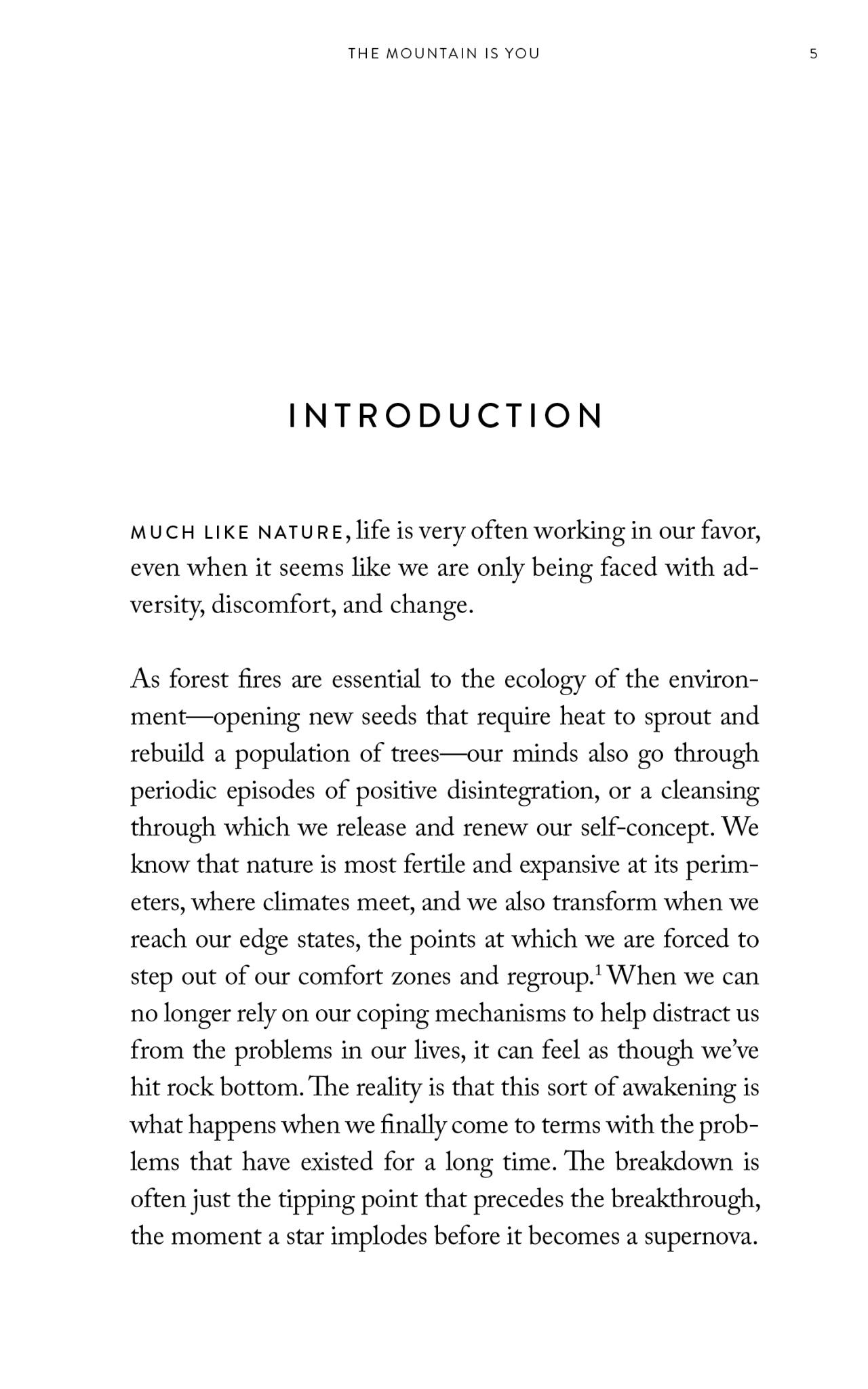 THE MOUNTAIN IS YOU 5

INTRODUCTION

MUCH LIKE NATURE, life is very often working in our favor, even when it seems like we are only being faced with adversity, discomfort, and change.

As forest fires are essential to the ecology of the environment—opening new seeds that require heat to sprout and rebuild a population of trees—our minds also go through periodic episodes of positive disintegration, or a cleansing through which we release and renew our self-concept. We know that nature is most fertile and expansive at its perimeters, where climates meet, and we also transform when we reach our edge states, the points at which we are forced to step out of our comfort zones and regroup.$^1$ When we can no longer rely on our coping mechanisms to help distract us from the problems in our lives, it can feel as though we've hit rock bottom. The reality is that this sort of awakening is what happens when we finally come to terms with the problems that have existed for a long time. The breakdown is often just the tipping point that precedes the breakthrough, the moment a star implodes before it becomes a supernova.